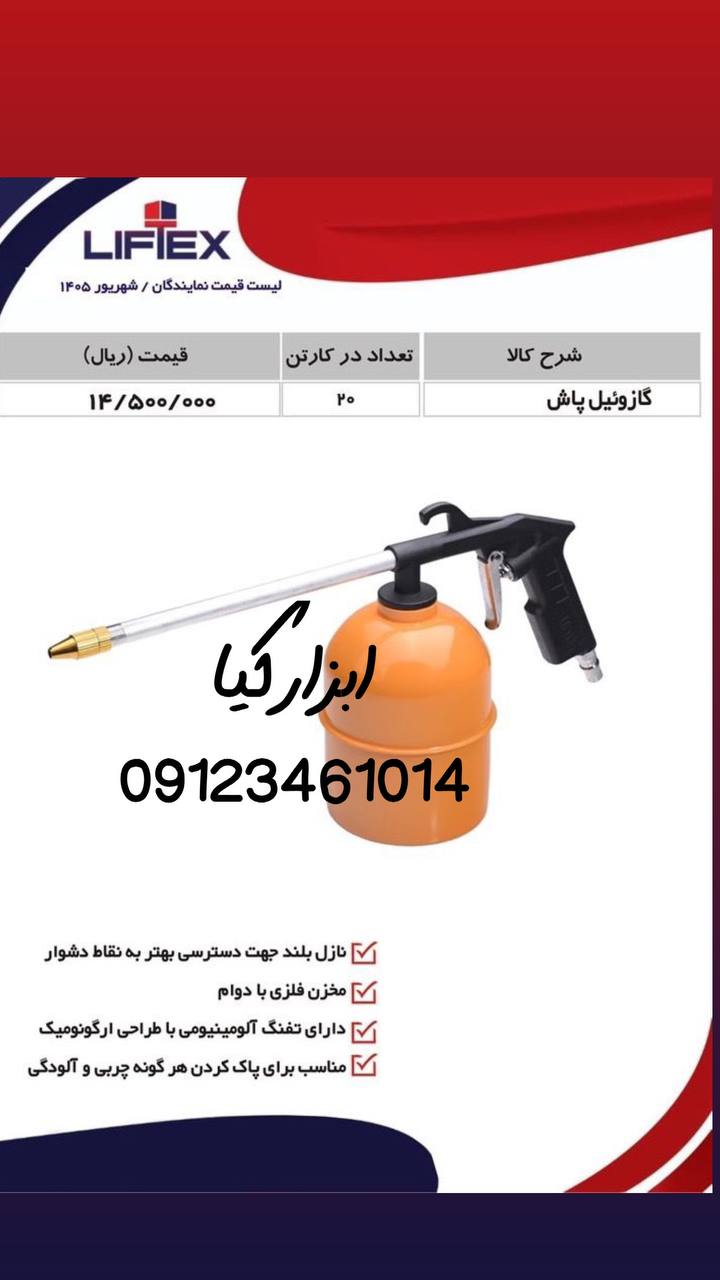 LIFTEX

لیست قیمت نمایندگان / شهریور ۱۴۰۵

| شرح کالا | تعداد در کارتن | قیمت (ریال) |
|---|---|---|
| گازوئیل پاش | ۲۰ | ۱۴/۵۰۰/۰۰۰ |

ابزار کیا

09123461014

نازل بلند جهت دسترسی بهتر به نقاط دشوار

مخزن فلزی با دوام

دارای تفنگ آلومینیومی با طراحی ارگونومیک

مناسب برای پاک کردن هر گونه چربی و آلودگی